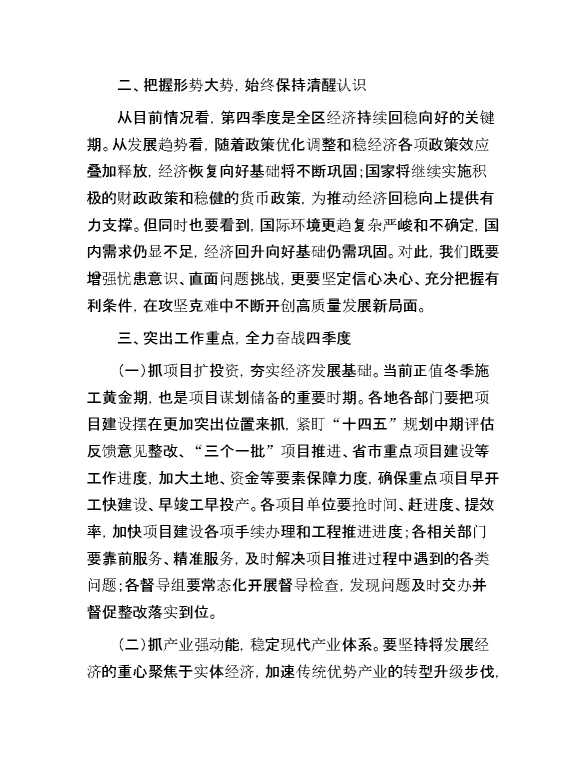 二、把握形势大势，始终保持清醒认识

从目前情况看，第四季度是全区经济持续回稳向好的关键期。从发展趋势看，随着政策优化调整和稳经济各项政策效应叠加释放，经济恢复向好基础将不断巩固；国家将继续实施积极的财政政策和稳健的货币政策，为推动经济回稳向上提供有力支撑。但同时也要看到，国际环境更趋复杂严峻和不确定，国内需求仍显不足，经济回升向好基础仍需巩固。对此，我们既要增强忧患意识、直面问题挑战，更要坚定信心决心、充分把握有利条件，在攻坚克难中不断开创高质量发展新局面。

三、突出工作重点，全力奋战四季度

（一）抓项目扩投资，夯实经济发展基础。当前正值冬季施工黄金期，也是项目谋划储备的重要时期。各地各部门要把项目建设摆在更加突出位置来抓，紧盯“十四五”规划中期评估反馈意见整改、“三个一批”项目推进、省市重点项目建设等工作进度，加大土地、资金等要素保障力度，确保重点项目早开工快建设、早竣工早投产。各项目单位要抢时间、赶进度、提效率，加快项目建设各项手续办理和工程推进进度；各相关部门要靠前服务、精准服务，及时解决项目推进过程中遇到的各类问题；各督导组要常态化开展督导检查，发现问题及时交办并督促整改落实到位。

（二）抓产业强动能，稳定现代产业体系。要坚持将发展经济的重心聚焦于实体经济，加速传统优势产业的转型升级步伐，